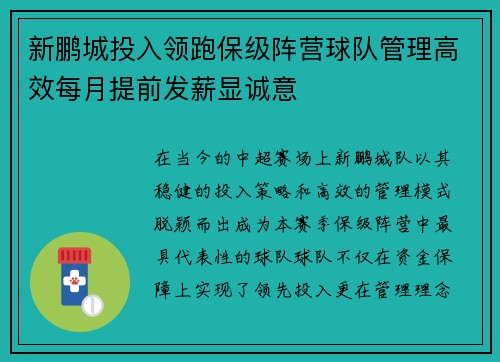 新鹏城投入领跑保级阵营球队管理高效每月提前发薪显诚意

在当今的中超赛场上新鹏城队以其稳健的投入策略和高效的管理模式脱颖而出成为本赛季保级阵营中最具代表性的球队球队不仅在资金保障上实现了领先投入更在管理理念